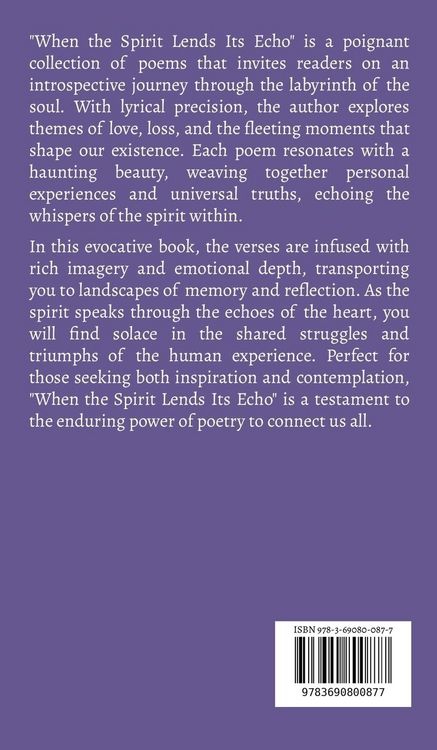 "When the Spirit Lends Its Echo" is a poignant collection of poems that invites readers on an introspective journey through the labyrinth of the soul. With lyrical precision, the author explores themes of love, loss, and the fleeting moments that shape our existence. Each poem resonates with a haunting beauty, weaving together personal experiences and universal truths, echoing the whispers of the spirit within.

In this evocative book, the verses are infused with rich imagery and emotional depth, transporting you to landscapes of memory and reflection. As the spirit speaks through the echoes of the heart, you will find solace in the shared struggles and triumphs of the human experience. Perfect for those seeking both inspiration and contemplation, "When the Spirit Lends Its Echo" is a testament to the enduring power of poetry to connect us all.

ISBN 978-3-69080-087-7

9783690800877